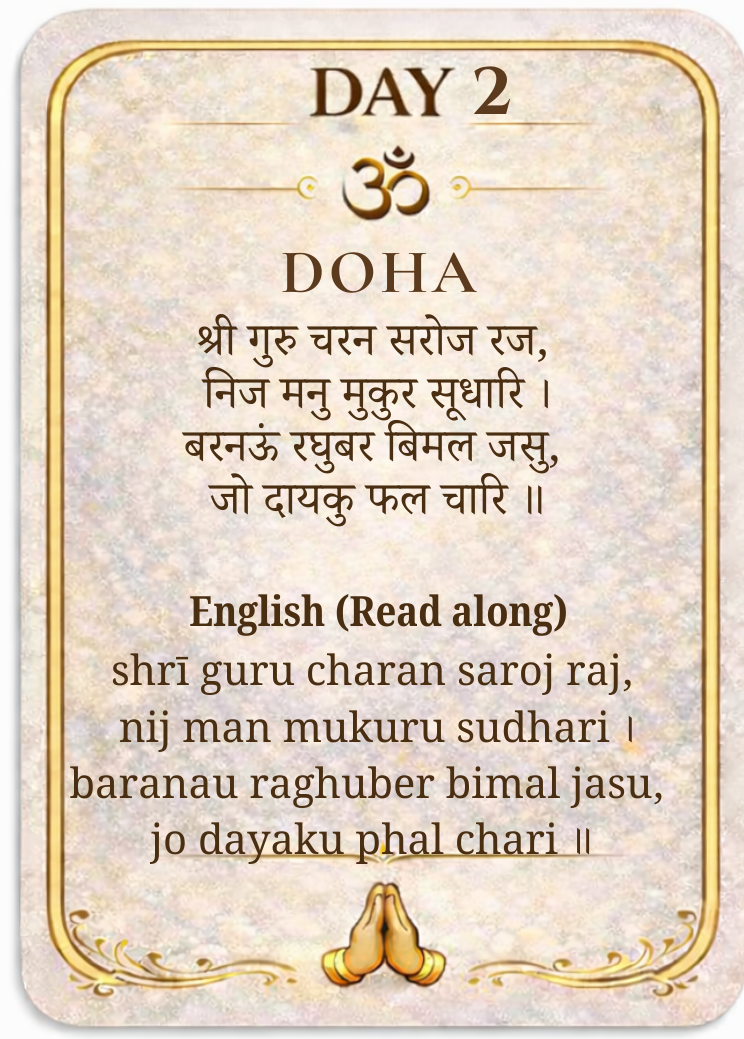 DAY 2

ॐ

DOHA

श्री गुरु चरन सरोज रज,
निज मनु मुकुर सूधारि ।
बरनऊं रघुबर बिमल जसु,
जो दायकु फल चारि ॥

English (Read along)

shrī guru charan saroj raj,
nij man mukuru sudhari ।
baranau raghuber bimal jasu,
jo dayaku phal chari ॥